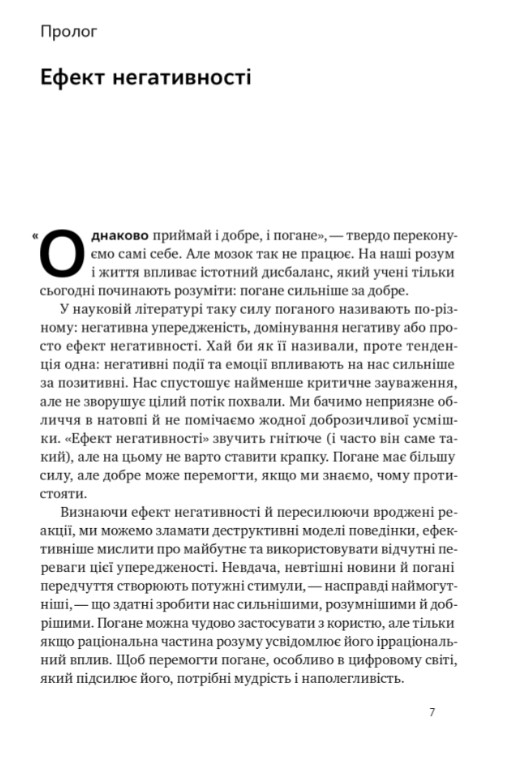 Пролог

Ефект негативності

«Однаково приймай і добре, і погане», — твердо переконуємо самі себе. Але мозок так не працює. На наші розум і життя впливає істотний дисбаланс, який учені тільки сьогодні починають розуміти: погане сильніше за добре.

У науковій літературі таку силу поганого називають по-різному: негативна упередженість, домінування негативу або просто ефект негативності. Хай би як її називали, проте тенденція одна: негативні події та емоції впливають на нас сильніше за позитивні. Нас спустошує найменше критичне зауваження, але не зворушує цілий потік похвали. Ми бачимо неприязне обличчя в натовпі й не помічаємо жодної доброзичливої усмішки. «Ефект негативності» звучить гнітюче (і часто він саме такий), але на цьому не варто ставити крапку. Погане має більшу силу, але добре може перемогти, якщо ми знаємо, чому протистояти.

Визнаючи ефект негативності й пересилюючи вроджені реакції, ми можемо зламати деструктивні моделі поведінки, ефективніше мислити про майбутнє та використовувати відчутні переваги цієї упередженості. Невдача, невтішні новини й погані передчуття створюють потужні стимули, — насправді наймогутніші, — що здатні зробити нас сильнішими, розумнішими й добрішими. Погане можна чудово застосувати з користю, але тільки якщо раціональна частина розуму усвідомлює його ірраціональний вплив. Щоб перемогти погане, особливо в цифровому світі, який підсилює його, потрібні мудрість і наполегливість.

7